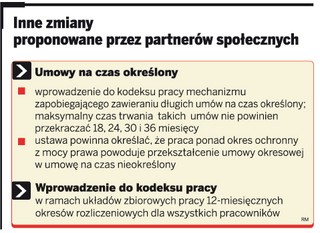 Inne zmiany
proponowane przez partnerów społecznych

Umowy na czas określony

wprowadzenie do kodeksu pracy mechanizmu zapobiegającego zawieraniu długich umów na czas określony; maksymalny czas trwania takich umów nie powinien przekraczać 18, 24, 30 i 36 miesięcy

ustawa powinna określać, że praca ponad okres ochronny z mocy prawa powoduje przekształcenie umowy okresowej w umowę na czas nieokreślony

Wprowadzenie do kodeksu pracy
w ramach układów zbiorowych pracy 12-miesięcznych okresów rozliczeniowych dla wszystkich pracowników

RM